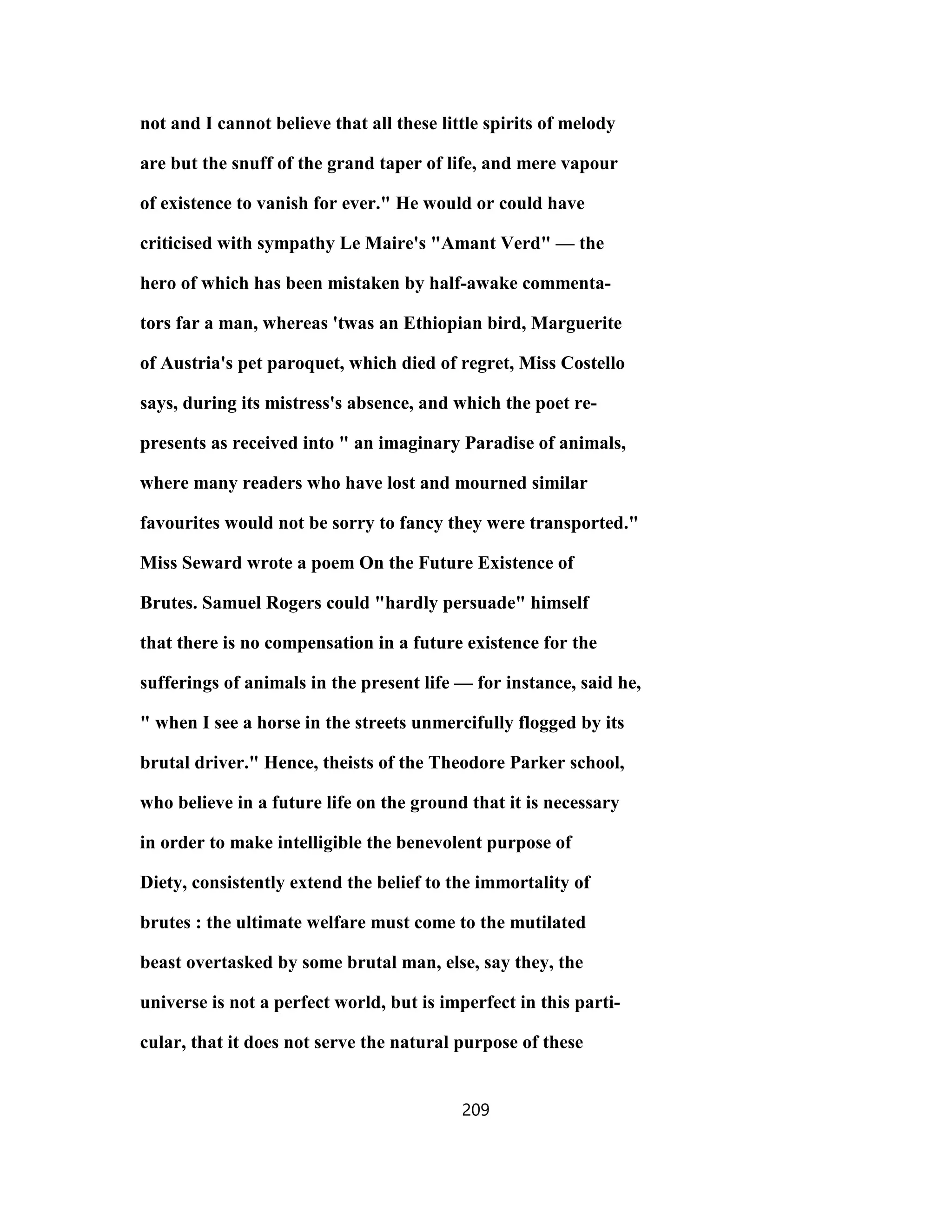 not and I cannot believe that all these little spirits of melody are but the snuff of the grand taper of life, and mere vapour of existence to vanish for ever." He would or could have criticised with sympathy Le Maire's "Amant Verd" — the hero of which has been mistaken by half-awake commentators far a man, whereas 'twas an Ethiopian bird, Marguerite of Austria's pet paroquet, which died of regret, Miss Costello says, during its mistress's absence, and which the poet represents as received into " an imaginary Paradise of animals, where many readers who have lost and mourned similar favourites would not be sorry to fancy they were transported." Miss Seward wrote a poem On the Future Existence of Brutes. Samuel Rogers could "hardly persuade" himself that there is no compensation in a future existence for the sufferings of animals in the present life — for instance, said he, " when I see a horse in the streets unmercifully flogged by its brutal driver." Hence, theists of the Theodore Parker school, who believe in a future life on the ground that it is necessary in order to make intelligible the benevolent purpose of Diety, consistently extend the belief to the immortality of brutes : the ultimate welfare must come to the mutilated beast overtasked by some brutal man, else, say they, the universe is not a perfect world, but is imperfect in this particular, that it does not serve the natural purpose of these

209